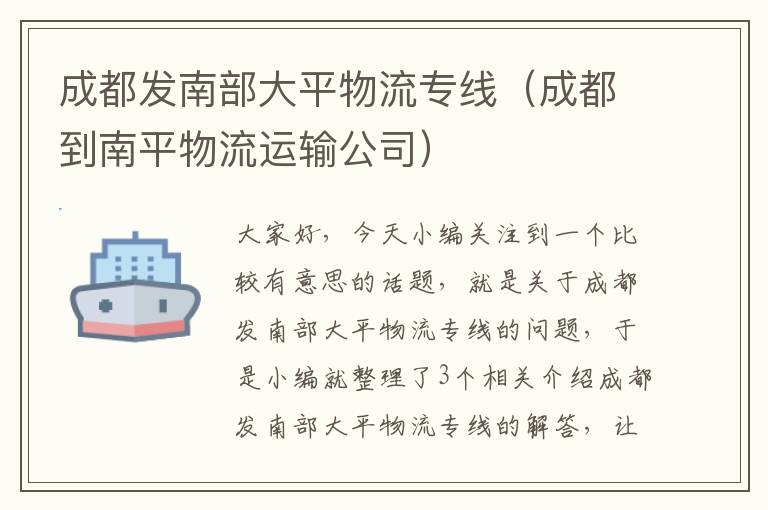 成都发南部大平物流专线（成都到南平物流运输公司）

大家好，今天小编关注到一个比较有意思的话题，就是关于成都发南部大平物流专线的问题，于是小编就整理了3个相关介绍成都发南部大平物流专线的解答，让